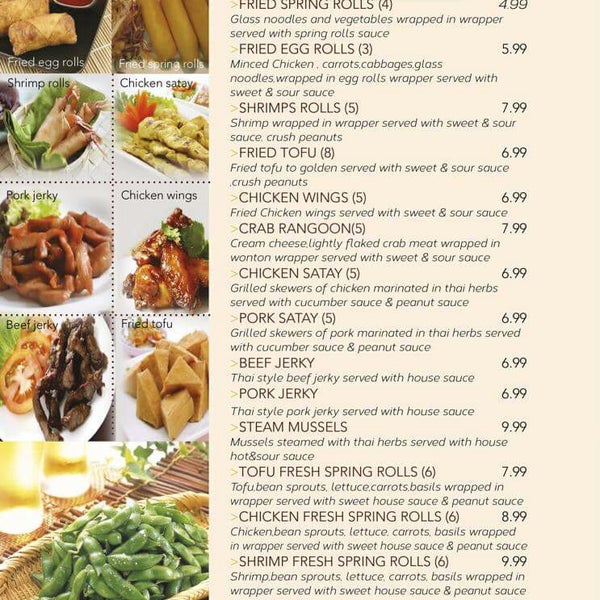 Fried egg rolls
Fried spring rolls
Shrimp rolls
Chicken satay
Pork jerky
Chicken wings
Beef jerky
Fried tofu

>FRIED SPRING ROLLS (4) 4.99
Glass noodles and vegetables wrapped in wrapper served with spring rolls sauce
>FRIED EGG ROLLS (3) 5.99
Minced Chicken , carrots,cabbages,glass noodles,wrapped in egg rolls wrapper served with sweet & sour sauce
>SHRIMPS ROLLS (5) 7.99
Shrimp wrapped in wrapper served with sweet & sour sauce, crush peanuts
>FRIED TOFU (8) 6.99
Fried tofu to golden served with sweet & sour sauce ,crush peanuts
>CHICKEN WINGS (5) 6.99
Fried Chicken wings served with sweet & sour sauce
>CRAB RANGOON(5) 7.99
Cream cheese,lightly flaked crab meat wrapped in wonton wrapper served with sweet & sour sauce
>CHICKEN SATAY (5) 6.99
Grilled skewers of chicken marinated in thai herbs served with cucumber sauce & peanut sauce
>PORK SATAY (5) 6.99
Grilled skewers of pork marinated in thai herbs served with cucumber sauce & peanut sauce
>BEEF JERKY 6.99
Thai style beef jerky served with house sauce
>PORK JERKY 6.99
Thai style pork jerky served with house sauce
>STEAM MUSSELS 9.99
Mussels steamed with thai herbs served with house hot&sour sauce
>TOFU FRESH SPRING ROLLS (6) 7.99
Tofu,bean sprouts, lettuce,carrots,basils wrapped in wrapper served with sweet house sauce & peanut sauce
>CHICKEN FRESH SPRING ROLLS (6) 8.99
Chicken,bean sprouts, lettuce, carrots, basils wrapped in wrapper served with sweet house sauce & peanut sauce
>SHRIMP FRESH SPRING ROLLS (6) 9.99
Shrimp,bean sprouts, lettuce, carrots, basils wrapped in wrapper served with sweet house sauce & peanut sauce